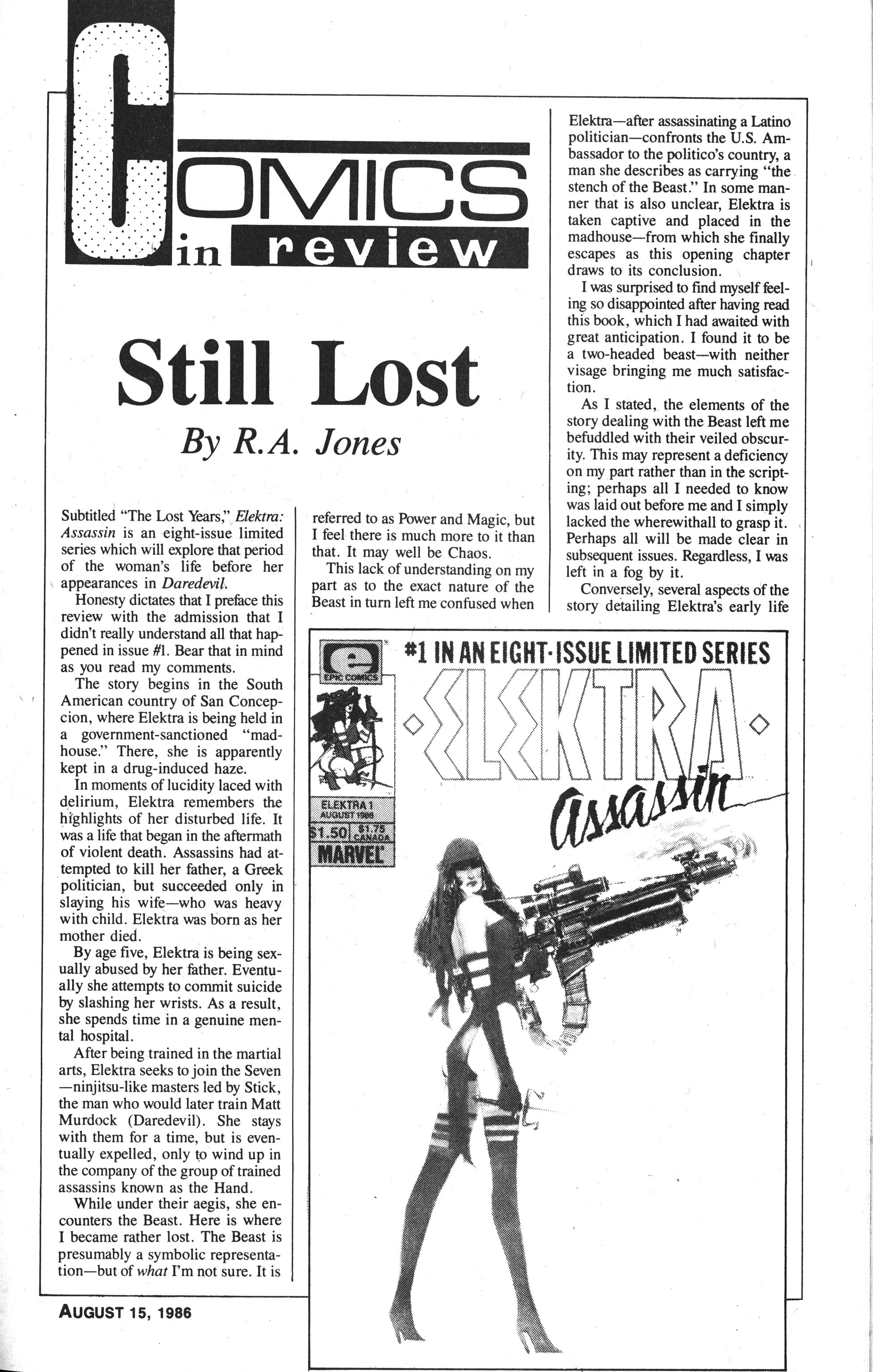 COMICS in review

Still Lost

By R.A. Jones

Subtitled "The Lost Years," Elektra: Assassin is an eight-issue limited series which will explore that period of the woman's life before her appearances in Daredevil.

Honesty dictates that I preface this review with the admission that I didn't really understand all that happened in issue #1. Bear that in mind as you read my comments.

The story begins in the South American country of San Concepcion, where Elektra is being held in a government-sanctioned "madhouse." There, she is apparently kept in a drug-induced haze.

In moments of lucidity laced with delirium, Elektra remembers the highlights of her disturbed life. It was a life that began in the aftermath of violent death. Assassins had attempted to kill her father, a Greek politician, but succeeded only in slaying his wife—who was heavy with child. Elektra was born as her mother died.

By age five, Elektra is being sexually abused by her father. Eventually she attempts to commit suicide by slashing her wrists. As a result, she spends time in a genuine mental hospital.

After being trained in the martial arts, Elektra seeks to join the Seven—ninjitsu-like masters led by Stick, the man who would later train Matt Murdock (Daredevil). She stays with them for a time, but is eventually expelled, only to wind up in the company of the group of trained assassins known as the Hand.

While under their aegis, she encounters the Beast. Here is where I became rather lost. The Beast is presumably a symbolic representation—but of what I'm not sure. It is referred to as Power and Magic, but I feel there is much more to it than that. It may well be Chaos.

This lack of understanding on my part as to the exact nature of the Beast in turn left me confused when Elektra—after assassinating a Latino politician—confronts the U.S. Ambassador to the politico's country, a man she describes as carrying "the stench of the Beast." In some manner that is also unclear, Elektra is taken captive and placed in the madhouse—from which she finally escapes as this opening chapter draws to its conclusion.

I was surprised to find myself feeling so disappointed after having read this book, which I had awaited with great anticipation. I found it to be a two-headed beast—with neither visage bringing me much satisfaction.

As I stated, the elements of the story dealing with the Beast left me befuddled with their veiled obscurity. This may represent a deficiency on my part rather than in the scripting; perhaps all I needed to know was laid out before me and I simply lacked the wherewithall to grasp it. Perhaps all will be made clear in subsequent issues. Regardless, I was left in a fog by it.

Conversely, several aspects of the story detailing Elektra's early life

e EPIC COMICS
#1 IN AN EIGHT-ISSUE LIMITED SERIES
ELEKTRA Assassin
ELEKTRA 1 AUGUST 1986
$1.50 $1.75 CANADA
MARVEL

AUGUST 15, 1986